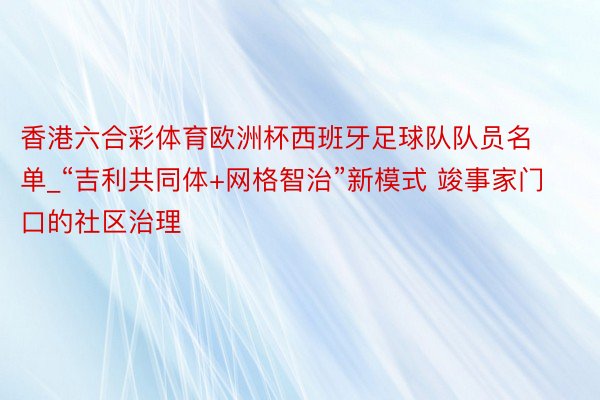 香港六合彩体育欧洲杯西班牙足球队队员名单_“吉利共同体+网格智治”新模式 竣事家门口的社区治理